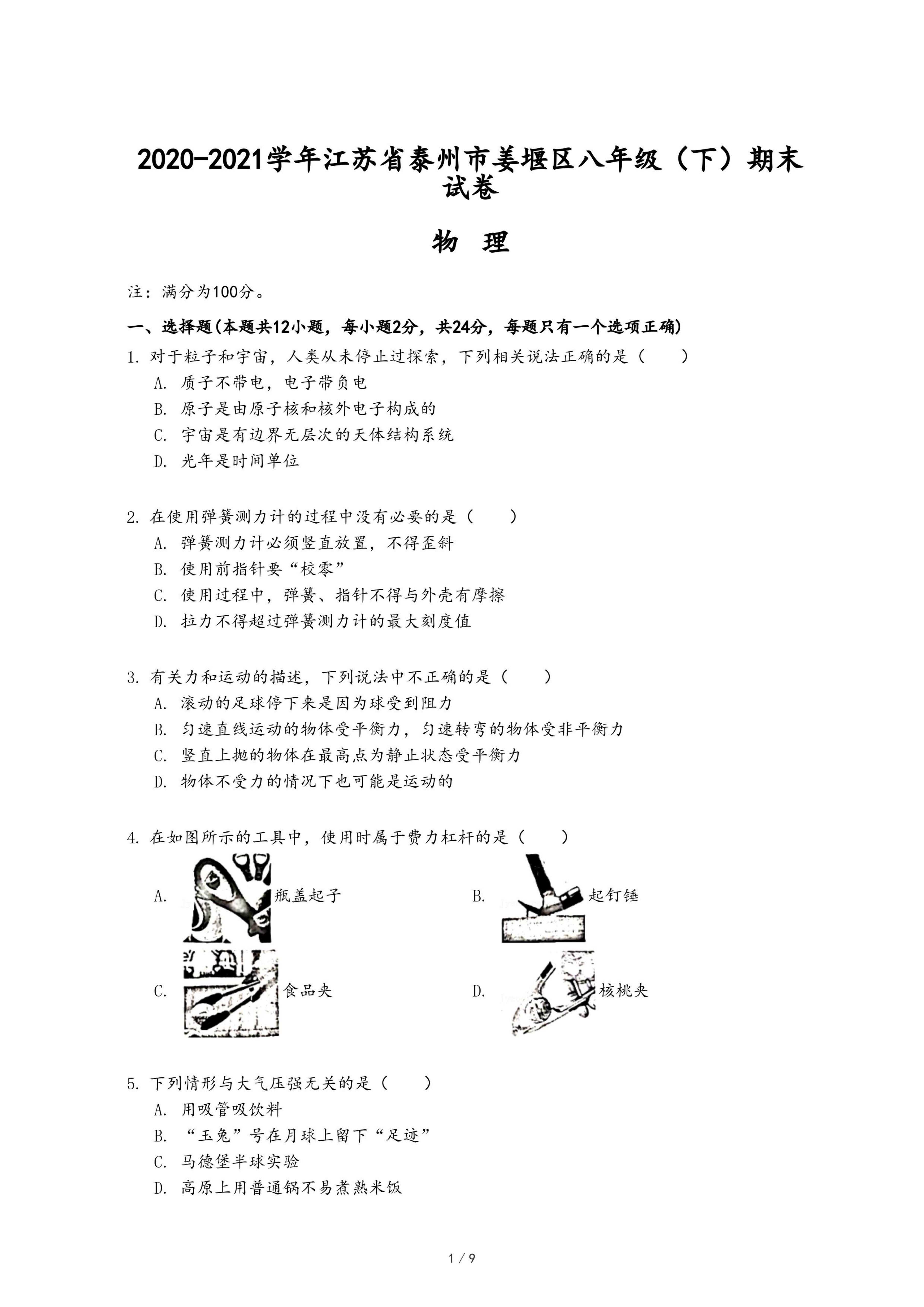 2020-2021学年江苏省泰州市姜堰区八年级（下）期末试卷

物 理

注：满分为100分。

一、选择题(本题共12小题，每小题2分，共24分，每题只有一个选项正确)

1. 对于粒子和宇宙，人类从未停止过探索，下列相关说法正确的是（　　）
A. 质子不带电，电子带负电
B. 原子是由原子核和核外电子构成的
C. 宇宙是有边界无层次的天体结构系统
D. 光年是时间单位

2. 在使用弹簧测力计的过程中没有必要的是（　　）
A. 弹簧测力计必须竖直放置，不得歪斜
B. 使用前指针要“校零”
C. 使用过程中，弹簧、指针不得与外壳有摩擦
D. 拉力不得超过弹簧测力计的最大刻度值

3. 有关力和运动的描述，下列说法中不正确的是（　　）
A. 滚动的足球停下来是因为球受到阻力
B. 匀速直线运动的物体受平衡力，匀速转弯的物体受非平衡力
C. 竖直上抛的物体在最高点为静止状态受平衡力
D. 物体不受力的情况下也可能是运动的

4. 在如图所示的工具中，使用时属于费力杠杆的是（　　）
A. 瓶盖起子
B. 起钉锤
C. 食品夹
D. 核桃夹

5. 下列情形与大气压强无关的是（　　）
A. 用吸管吸饮料
B. “玉兔”号在月球上留下“足迹”
C. 马德堡半球实验
D. 高原上用普通锅不易煮熟米饭

1 / 9